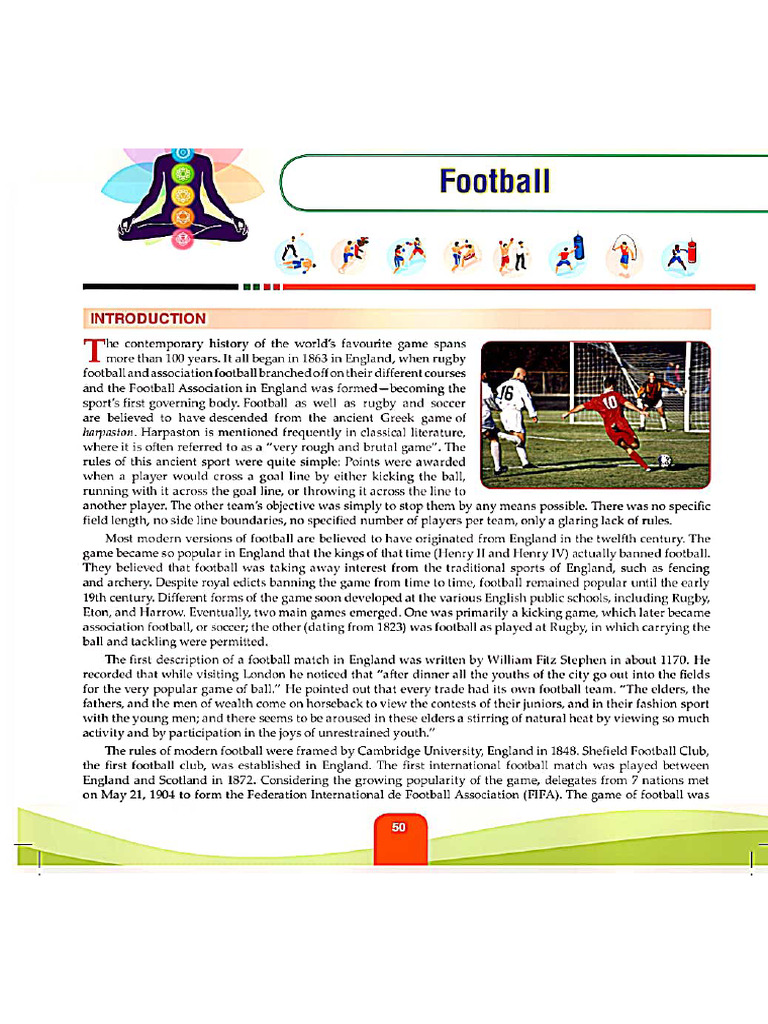 Football

INTRODUCTION

The contemporary history of the world's favourite game spans more than 100 years. It all began in 1863 in England, when rugby football and association football branched off on their different courses and the Football Association in England was formed—becoming the sport's first governing body. Football as well as rugby and soccer are believed to have descended from the ancient Greek game of harpaston. Harpaston is mentioned frequently in classical literature, where it is often referred to as a "very rough and brutal game". The rules of this ancient sport were quite simple: Points were awarded when a player would cross a goal line by either kicking the ball, running with it across the goal line, or throwing it across the line to another player. The other team's objective was simply to stop them by any means possible. There was no specific field length, no side line boundaries, no specified number of players per team, only a glaring lack of rules.

Most modern versions of football are believed to have originated from England in the twelfth century. The game became so popular in England that the kings of that time (Henry II and Henry IV) actually banned football. They believed that football was taking away interest from the traditional sports of England, such as fencing and archery. Despite royal edicts banning the game from time to time, football remained popular until the early 19th century. Different forms of the game soon developed at the various English public schools, including Rugby, Eton, and Harrow. Eventually, two main games emerged. One was primarily a kicking game, which later became association football, or soccer; the other (dating from 1823) was football as played at Rugby, in which carrying the ball and tackling were permitted.

The first description of a football match in England was written by William Fitz Stephen in about 1170. He recorded that while visiting London he noticed that "after dinner all the youths of the city go out into the fields for the very popular game of ball." He pointed out that every trade had its own football team. "The elders, the fathers, and the men of wealth come on horseback to view the contests of their juniors, and in their fashion sport with the young men; and there seems to be aroused in these elders a stirring of natural heat by viewing so much activity and by participation in the joys of unrestrained youth."

The rules of modern football were framed by Cambridge University, England in 1848. Shefield Football Club, the first football club, was established in England. The first international football match was played between England and Scotland in 1872. Considering the growing popularity of the game, delegates from 7 nations met on May 21, 1904 to form the Federation International de Football Association (FIFA). The game of football was

50